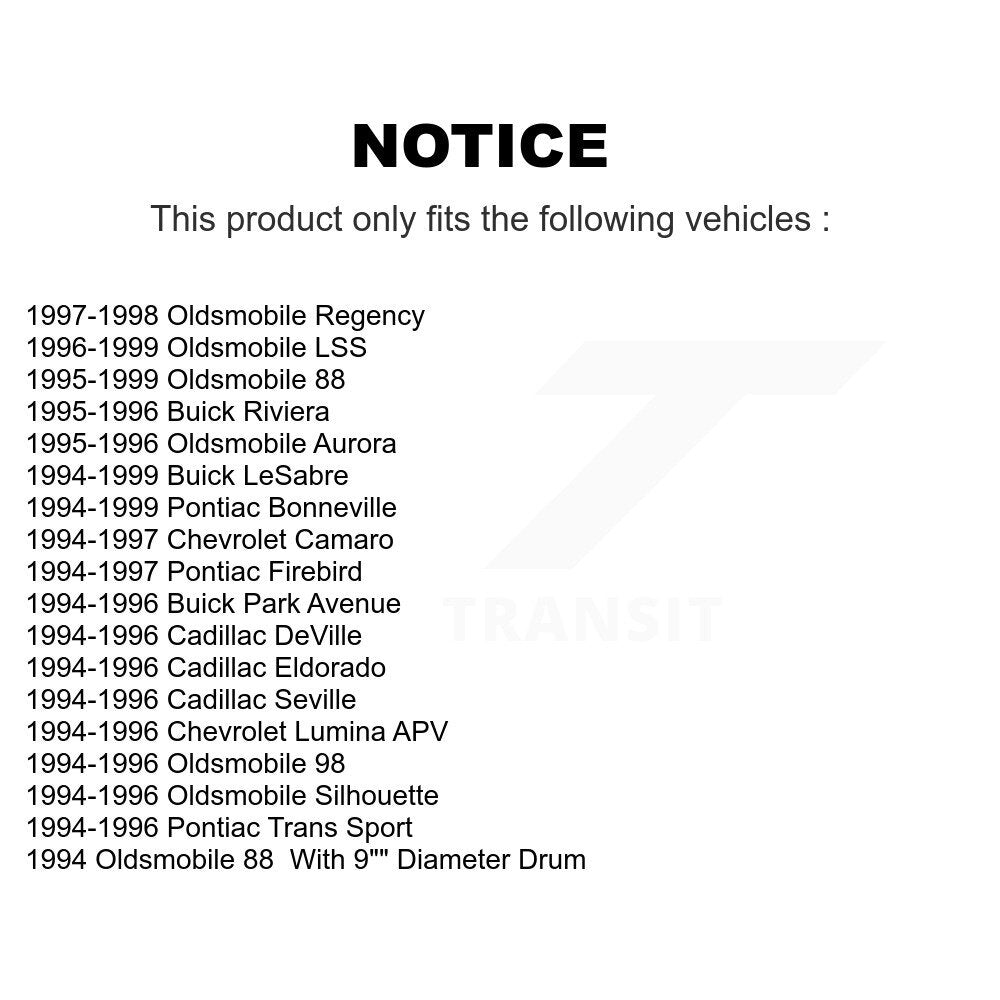 NOTICE

This product only fits the following vehicles :

1997-1998 Oldsmobile Regency
1996-1999 Oldsmobile LSS
1995-1999 Oldsmobile 88
1995-1996 Buick Riviera
1995-1996 Oldsmobile Aurora
1994-1999 Buick LeSabre
1994-1999 Pontiac Bonneville
1994-1997 Chevrolet Camaro
1994-1997 Pontiac Firebird
1994-1996 Buick Park Avenue
1994-1996 Cadillac DeVille
1994-1996 Cadillac Eldorado
1994-1996 Cadillac Seville
1994-1996 Chevrolet Lumina APV
1994-1996 Oldsmobile 98
1994-1996 Oldsmobile Silhouette
1994-1996 Pontiac Trans Sport
1994 Oldsmobile 88 With 9"" Diameter Drum

TRANSIT